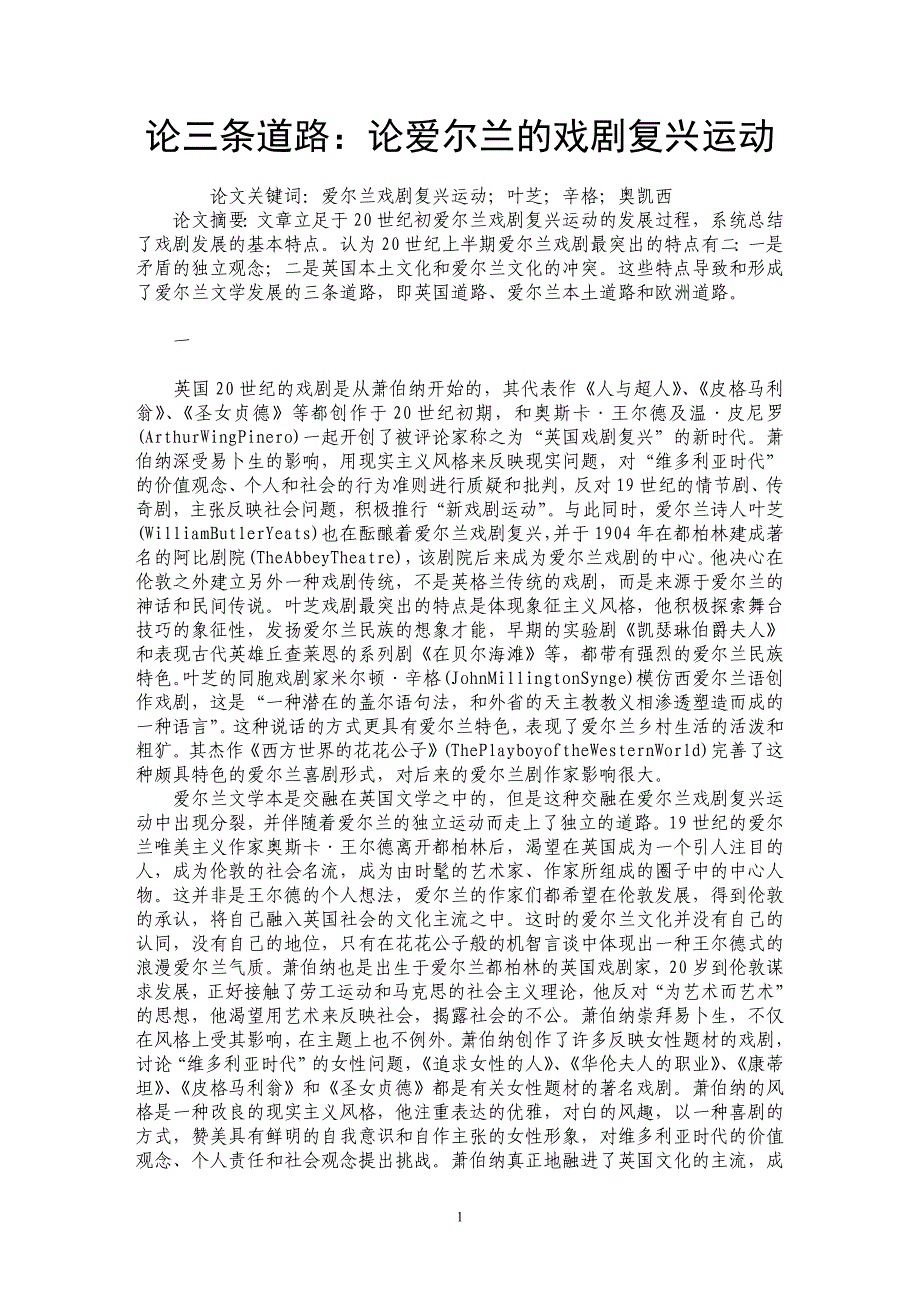 论三条道路：论爱尔兰的戏剧复兴运动

论文关键词：爱尔兰戏剧复兴运动；叶芝；辛格；奥凯西

论文摘要：文章立足于20世纪初爱尔兰戏剧复兴运动的发展过程，系统总结了戏剧发展的基本特点。认为20世纪上半期爱尔兰戏剧最突出的特点有二：一是矛盾的独立观念；二是英国本土文化和爱尔兰文化的冲突。这些特点导致和形成了爱尔兰文学发展的三条道路，即英国道路、爱尔兰本土道路和欧洲道路。

一

英国20世纪的戏剧是从萧伯纳开始的，其代表作《人与超人》、《皮格马利翁》、《圣女贞德》等都创作于20世纪初期，和奥斯卡·王尔德及温·皮尼罗(ArthurWingPinero)一起开创了被评论家称之为“英国戏剧复兴”的新时代。萧伯纳深受易卜生的影响，用现实主义风格来反映现实问题，对“维多利亚时代”的价值观念、个人和社会的行为准则进行质疑和批判，反对19世纪的情节剧、传奇剧，主张反映社会问题，积极推行“新戏剧运动”。与此同时，爱尔兰诗人叶芝(WilliamButlerYeats)也在酝酿着爱尔兰戏剧复兴，并于1904年在都柏林建成著名的阿比剧院(TheAbbeyTheatre)，该剧院后来成为爱尔兰戏剧的中心。他决心在伦敦之外建立另外一种戏剧传统，不是英格兰传统的戏剧，而是来源于爱尔兰的神话和民间传说。叶芝戏剧最突出的特点是体现象征主义风格，他积极探索舞台技巧的象征性，发扬爱尔兰民族的想象才能，早期的实验剧《凯瑟琳伯爵夫人》和表现古代英雄丘查莱恩的系列剧《在贝尔海滩》等，都带有强烈的爱尔兰民族特色。叶芝的同胞戏剧家米尔顿·辛格(JohnMillingtonSynge)模仿西爱尔兰语创作戏剧，这是“一种潜在的盖尔语句法，和外省的天主教教义相渗透塑造而成的一种语言”。这种说话的方式更具有爱尔兰特色，表现了爱尔兰乡村生活的活泼和粗犷。其杰作《西方世界的花花公子》(ThePlayboyoftheWesternWorld)完善了这种颇具特色的爱尔兰喜剧形式，对后来的爱尔兰剧作家影响很大。

爱尔兰文学本是交融在英国文学之中的，但是这种交融在爱尔兰戏剧复兴运动中出现分裂，并伴随着爱尔兰的独立运动而走上了独立的道路。19世纪的爱尔兰唯美主义作家奥斯卡·王尔德离开都柏林后，渴望在英国成为一个引人注目的人，成为伦敦的社会名流，成为由时髦的艺术家、作家所组成的圈子中的中心人物。这并非是王尔德的个人想法，爱尔兰的作家们都希望在伦敦发展，得到伦敦的承认，将自己融入英国社会的文化主流之中。这时的爱尔兰文化并没有自己的认同，没有自己的地位，只有在花花公子般的机智言谈中体现出一种王尔德式的浪漫爱尔兰气质。萧伯纳也是出生于爱尔兰都柏林的英国戏剧家，20岁到伦敦谋求发展，正好接触了劳工运动和马克思的社会主义理论，他反对“为艺术而艺术”的思想，他渴望用艺术来反映社会，揭露社会的不公。萧伯纳崇拜易卜生，不仅在风格上受其影响，在主题上也不例外。萧伯纳创作了许多反映女性题材的戏剧，讨论“维多利亚时代”的女性问题，《追求女性的人》、《华伦夫人的职业》、《康蒂坦》、《皮格马利翁》和《圣女贞德》都是有关女性题材的著名戏剧。萧伯纳的风格是一种改良的现实主义风格，他注重表达的优雅，对白的风趣，以一种喜剧的方式，赞美具有鲜明的自我意识和自作主张的女性形象，对维多利亚时代的价值观念、个人责任和社会观念提出挑战。萧伯纳真正地融进了英国文化的主流，成

1